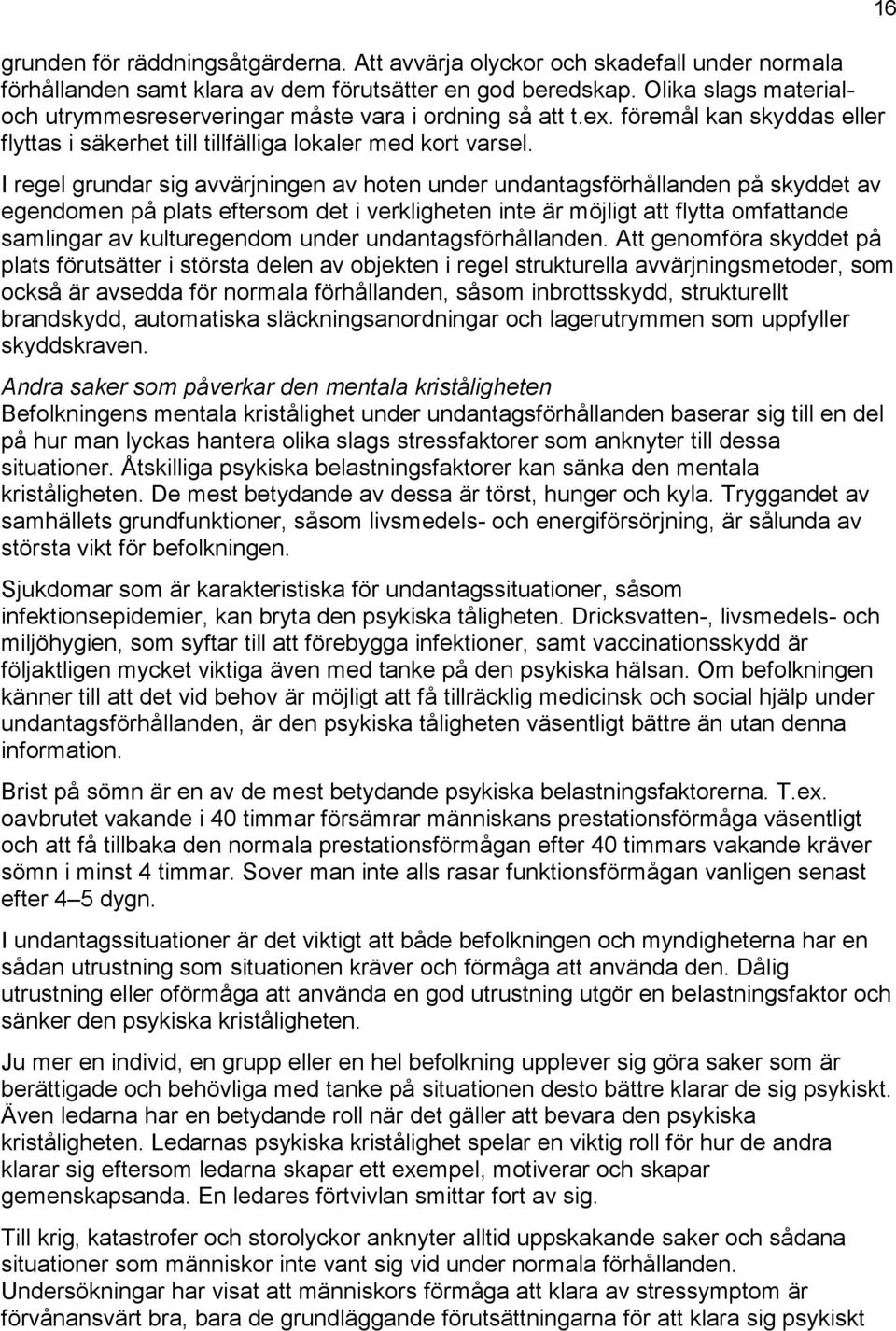 16

grunden för räddningsåtgärderna. Att avvärja olyckor och skadefall under normala förhållanden samt klara av dem förutsätter en god beredskap. Olika slags material- och utrymmesreserveringar måste vara i ordning så att t.ex. föremål kan skyddas eller flyttas i säkerhet till tillfälliga lokaler med kort varsel.

I regel grundar sig avvärjningen av hoten under undantagsförhållanden på skyddet av egendomen på plats eftersom det i verkligheten inte är möjligt att flytta omfattande samlingar av kulturegendom under undantagsförhållanden. Att genomföra skyddet på plats förutsätter i största delen av objekten i regel strukturella avvärjningsmetoder, som också är avsedda för normala förhållanden, såsom inbrottsskydd, strukturellt brandskydd, automatiska släckningsanordningar och lagerutrymmen som uppfyller skyddskraven.

Andra saker som påverkar den mentala kriståligheten
Befolkningens mentala kristålighet under undantagsförhållanden baserar sig till en del på hur man lyckas hantera olika slags stressfaktorer som anknyter till dessa situationer. Åtskilliga psykiska belastningsfaktorer kan sänka den mentala kriståligheten. De mest betydande av dessa är törst, hunger och kyla. Tryggandet av samhällets grundfunktioner, såsom livsmedels- och energiförsörjning, är sålunda av största vikt för befolkningen.

Sjukdomar som är karakteristiska för undantagssituationer, såsom infektionsepidemier, kan bryta den psykiska tåligheten. Dricksvatten-, livsmedels- och miljöhygien, som syftar till att förebygga infektioner, samt vaccinationsskydd är följaktligen mycket viktiga även med tanke på den psykiska hälsan. Om befolkningen känner till att det vid behov är möjligt att få tillräcklig medicinsk och social hjälp under undantagsförhållanden, är den psykiska tåligheten väsentligt bättre än utan denna information.

Brist på sömn är en av de mest betydande psykiska belastningsfaktorerna. T.ex. oavbrutet vakande i 40 timmar försämrar människans prestationsförmåga väsentligt och att få tillbaka den normala prestationsförmågan efter 40 timmars vakande kräver sömn i minst 4 timmar. Sover man inte alls rasar funktionsförmågan vanligen senast efter 4–5 dygn.

I undantagssituationer är det viktigt att både befolkningen och myndigheterna har en sådan utrustning som situationen kräver och förmåga att använda den. Dålig utrustning eller oförmåga att använda en god utrustning utgör en belastningsfaktor och sänker den psykiska kriståligheten.

Ju mer en individ, en grupp eller en hel befolkning upplever sig göra saker som är berättigade och behövliga med tanke på situationen desto bättre klarar de sig psykiskt. Även ledarna har en betydande roll när det gäller att bevara den psykiska kriståligheten. Ledarnas psykiska kristålighet spelar en viktig roll för hur de andra klarar sig eftersom ledarna skapar ett exempel, motiverar och skapar gemenskapsanda. En ledares förtvivlan smittar fort av sig.

Till krig, katastrofer och storolyckor anknyter alltid uppskakande saker och sådana situationer som människor inte vant sig vid under normala förhållanden. Undersökningar har visat att människors förmåga att klara av stressymptom är förvånansvärt bra, bara de grundläggande förutsättningarna för att klara sig psykiskt